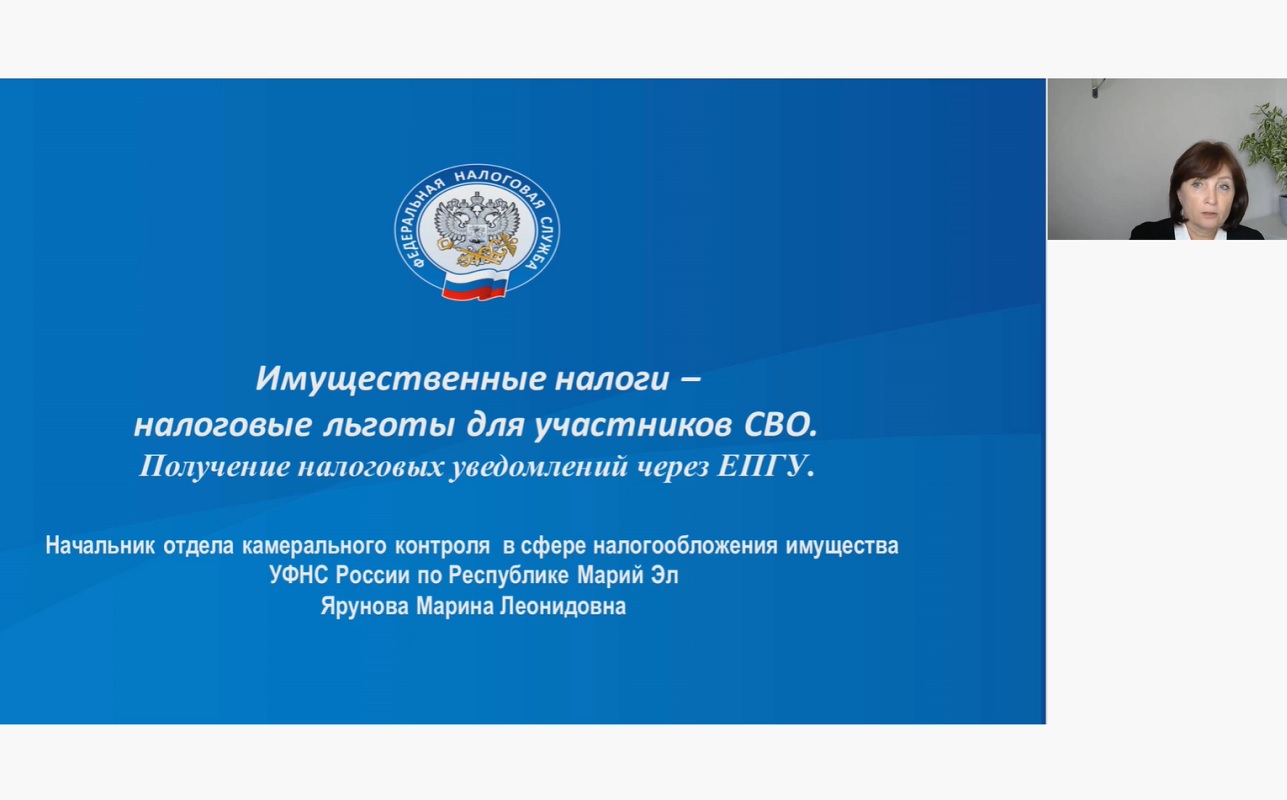 ФЕДЕРАЛЬНАЯ НАЛОГОВАЯ СЛУЖБА

Имущественные налоги –
налоговые льготы для участников СВО.
Получение налоговых уведомлений через ЕПГУ.

Начальник отдела камерального контроля в сфере налогообложения имущества
УФНС России по Республике Марий Эл
Ярунова Марина Леонидовна